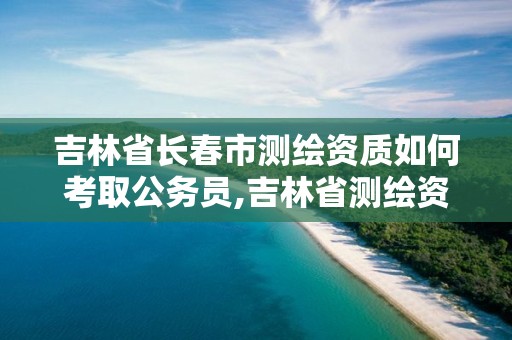 吉林省长春市测绘资质如何考取公务员,吉林省测绘资